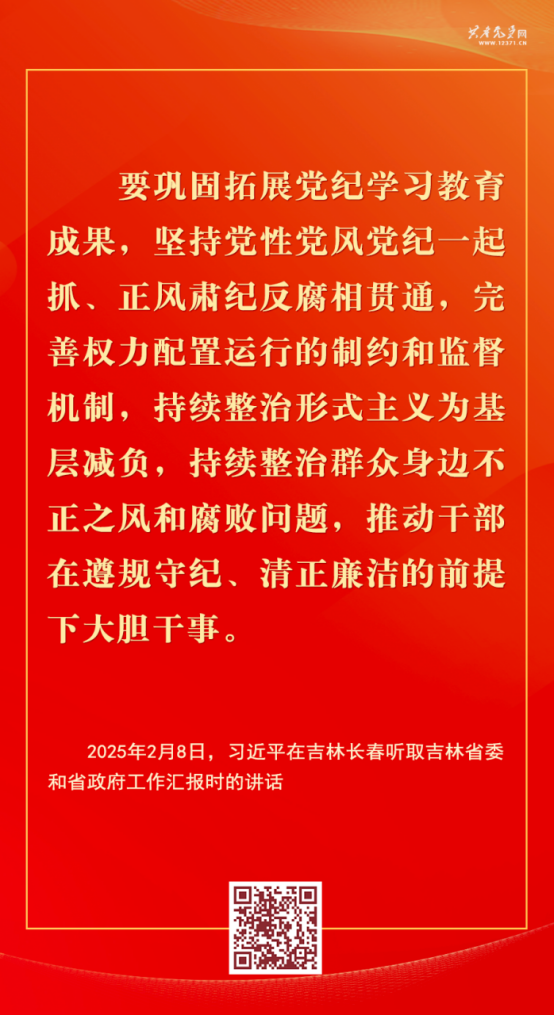 共产党员网 www.12371.cn

要巩固拓展党纪学习教育成果，坚持党性党风党纪一起抓、正风肃纪反腐相贯通，完善权力配置运行的制约和监督机制，持续整治形式主义为基层减负，持续整治群众身边不正之风和腐败问题，推动干部在遵规守纪、清正廉洁的前提下大胆干事。

2025年2月8日，习近平在吉林长春听取吉林省委和省政府工作汇报时的讲话